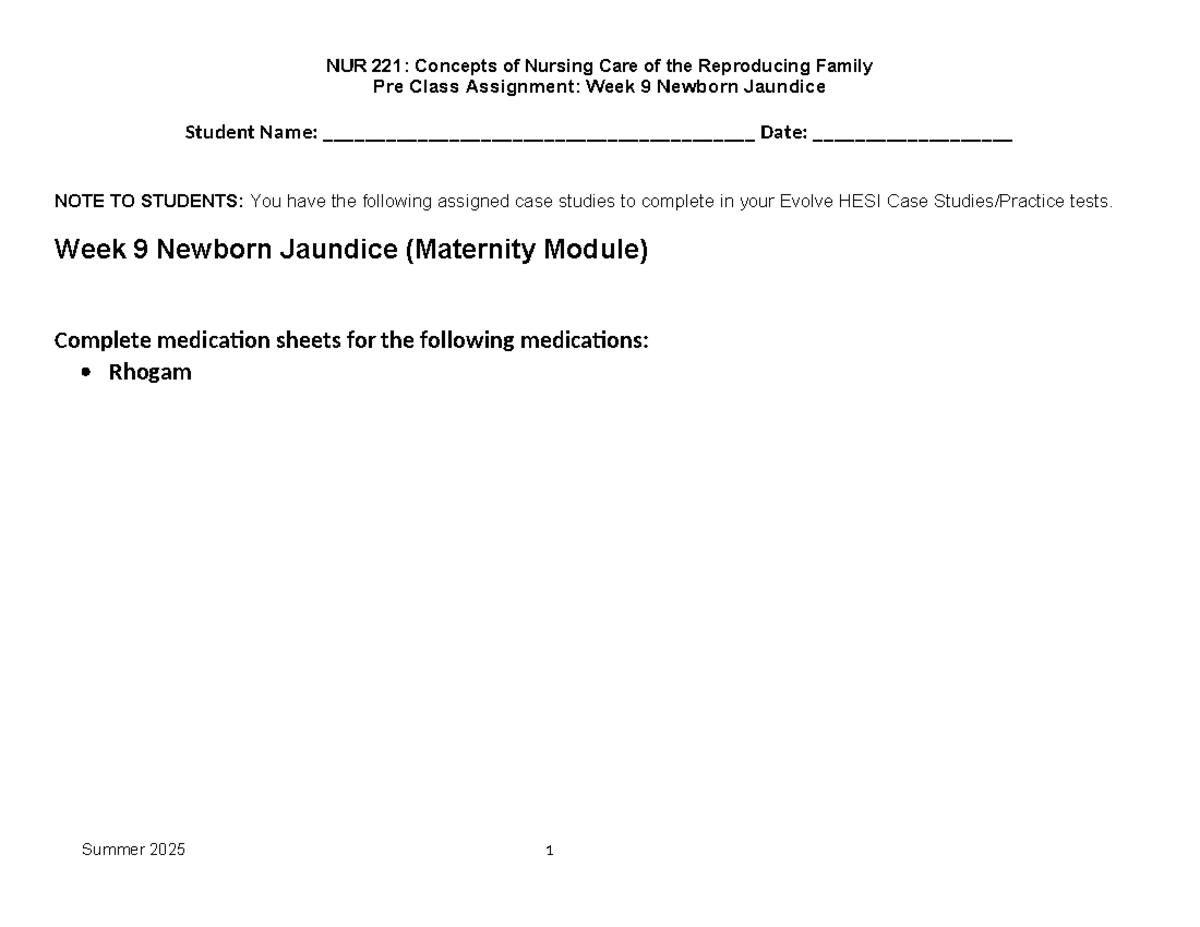 NUR 221: Concepts of Nursing Care of the Reproducing Family
Pre Class Assignment: Week 9 Newborn Jaundice

Student Name: ____ Date: ____

NOTE TO STUDENTS: You have the following assigned case studies to complete in your Evolve HESI Case Studies/Practice tests.

Week 9 Newborn Jaundice (Maternity Module)

Complete medication sheets for the following medications:
• Rhogam

Summer 2025
1